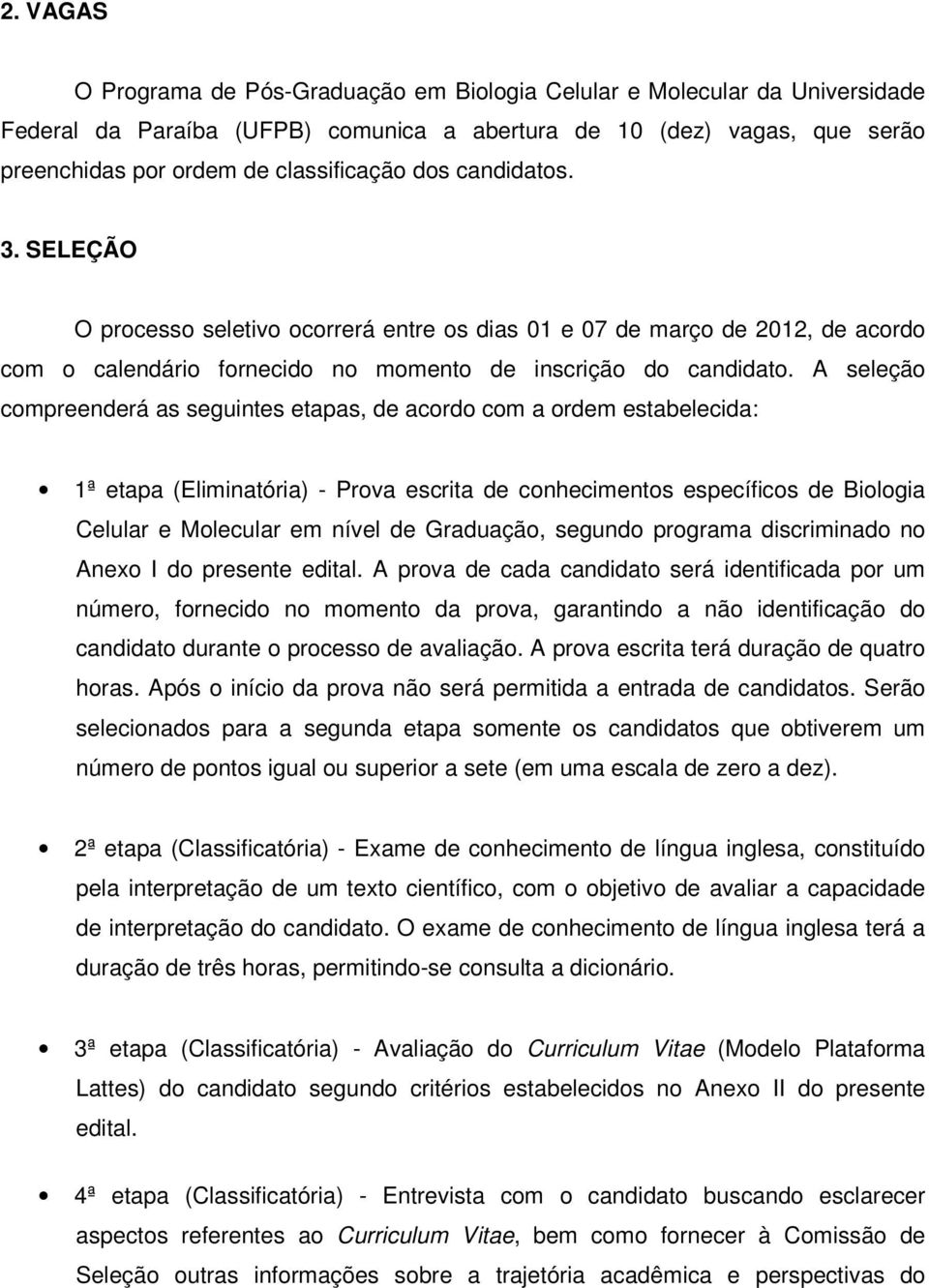 2. VAGAS

O Programa de Pós-Graduação em Biologia Celular e Molecular da Universidade Federal da Paraíba (UFPB) comunica a abertura de 10 (dez) vagas, que serão preenchidas por ordem de classificação dos candidatos.

3. SELEÇÃO

O processo seletivo ocorrerá entre os dias 01 e 07 de março de 2012, de acordo com o calendário fornecido no momento de inscrição do candidato. A seleção compreenderá as seguintes etapas, de acordo com a ordem estabelecida:

• 1ª etapa (Eliminatória) - Prova escrita de conhecimentos específicos de Biologia Celular e Molecular em nível de Graduação, segundo programa discriminado no Anexo I do presente edital. A prova de cada candidato será identificada por um número, fornecido no momento da prova, garantindo a não identificação do candidato durante o processo de avaliação. A prova escrita terá duração de quatro horas. Após o início da prova não será permitida a entrada de candidatos. Serão selecionados para a segunda etapa somente os candidatos que obtiverem um número de pontos igual ou superior a sete (em uma escala de zero a dez).

• 2ª etapa (Classificatória) - Exame de conhecimento de língua inglesa, constituído pela interpretação de um texto científico, com o objetivo de avaliar a capacidade de interpretação do candidato. O exame de conhecimento de língua inglesa terá a duração de três horas, permitindo-se consulta a dicionário.

• 3ª etapa (Classificatória) - Avaliação do Curriculum Vitae (Modelo Plataforma Lattes) do candidato segundo critérios estabelecidos no Anexo II do presente edital.

• 4ª etapa (Classificatória) - Entrevista com o candidato buscando esclarecer aspectos referentes ao Curriculum Vitae, bem como fornecer à Comissão de Seleção outras informações sobre a trajetória acadêmica e perspectivas do